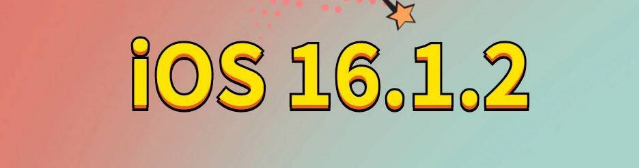 iOS 16.1.2